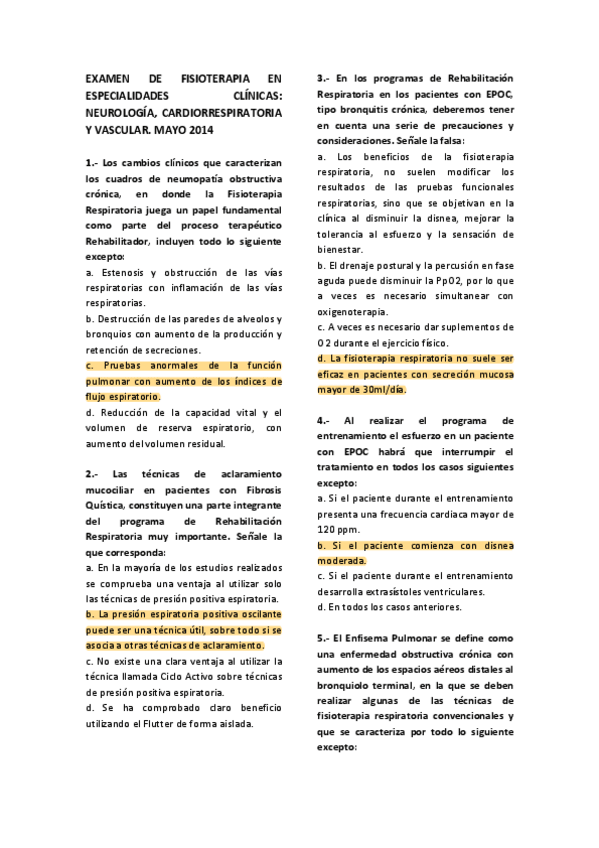 EXAMEN DE FISIOTERAPIA EN ESPECIALIDADES CLÍNICAS: NEUROLOGÍA, CARDIORRESPIRATORIA Y VASCULAR. MAYO 2014

1.- Los cambios clínicos que caracterizan los cuadros de neumopatía obstructiva crónica, en donde la Fisioterapia Respiratoria juega un papel fundamental como parte del proceso terapéutico Rehabilitador, incluyen todo lo siguiente excepto:
a. Estenosis y obstrucción de las vías respiratorias con inflamación de las vías respiratorias.
b. Destrucción de las paredes de alveolos y bronquios con aumento de la producción y retención de secreciones.
c. Pruebas anormales de la función pulmonar con aumento de los índices de flujo espiratorio.
d. Reducción de la capacidad vital y el volumen de reserva espiratorio, con aumento del volumen residual.

2.- Las técnicas de aclaramiento mucociliar en pacientes con Fibrosis Quística, constituyen una parte integrante del programa de Rehabilitación Respiratoria muy importante. Señale la que corresponda:
a. En la mayoría de los estudios realizados se comprueba una ventaja al utilizar solo las técnicas de presión positiva espiratoria.
b. La presión espiratoria positiva oscilante puede ser una técnica útil, sobre todo si se asocia a otras técnicas de aclaramiento.
c. No existe una clara ventaja al utilizar la técnica llamada Ciclo Activo sobre técnicas de presión positiva espiratoria.
d. Se ha comprobado claro beneficio utilizando el Flutter de forma aislada.

3.- En los programas de Rehabilitación Respiratoria en los pacientes con EPOC, tipo bronquitis crónica, deberemos tener en cuenta una serie de precauciones y consideraciones. Señale la falsa:
a. Los beneficios de la fisioterapia respiratoria, no suelen modificar los resultados de las pruebas funcionales respiratorias, sino que se objetivan en la clínica al disminuir la disnea, mejorar la tolerancia al esfuerzo y la sensación de bienestar.
b. El drenaje postural y la percusión en fase aguda puede disminuir la PpO2, por lo que a veces es necesario simultanear con oxigenoterapia.
c. A veces es necesario dar suplementos de O2 durante el ejercicio físico.
d. La fisioterapia respiratoria no suele ser eficaz en pacientes con secreción mucosa mayor de 30ml/día.

4.- Al realizar el programa de entrenamiento el esfuerzo en un paciente con EPOC habrá que interrumpir el tratamiento en todos los casos siguientes excepto:
a. Si el paciente durante el entrenamiento presenta una frecuencia cardiaca mayor de 120 ppm.
b. Si el paciente comienza con disnea moderada.
c. Si el paciente durante el entrenamiento desarrolla extrasístoles ventriculares.
d. En todos los casos anteriores.

5.- El Enfisema Pulmonar se define como una enfermedad obstructiva crónica con aumento de los espacios aéreos distales al bronquiolo terminal, en la que se deben realizar algunas de las técnicas de fisioterapia respiratoria convencionales y que se caracteriza por todo lo siguiente excepto: